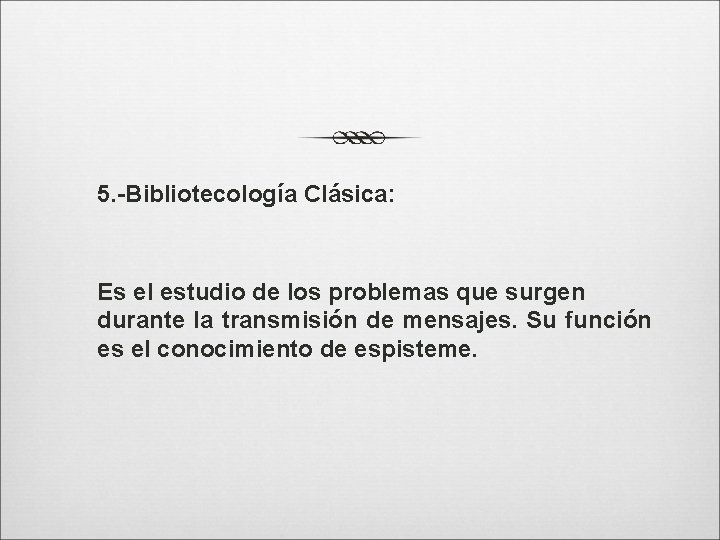 5.-Bibliotecología Clásica:

Es el estudio de los problemas que surgen durante la transmisión de mensajes. Su función es el conocimiento de espisteme.